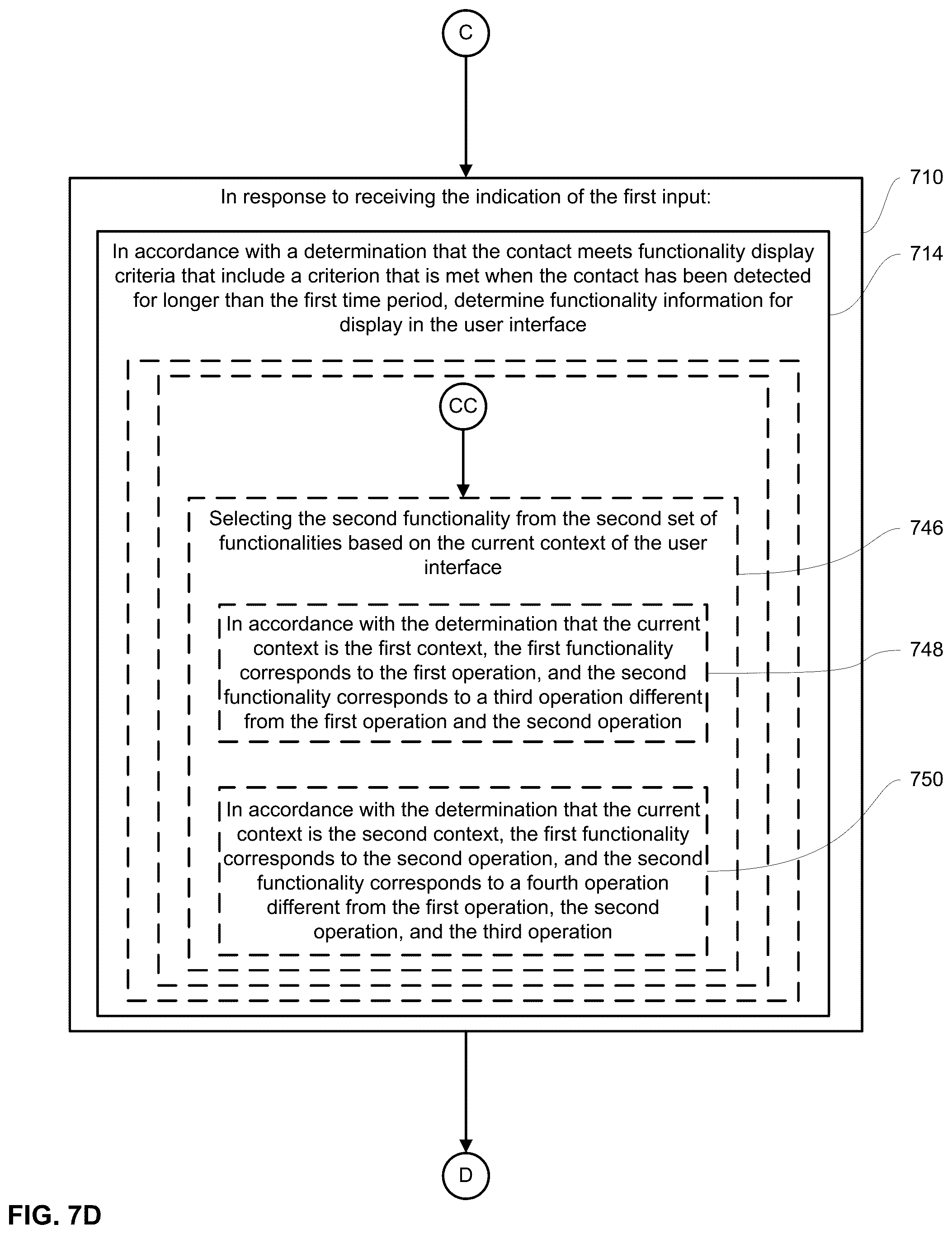 C

In response to receiving the indication of the first input:

710

In accordance with a determination that the contact meets functionality display criteria that include a criterion that is met when the contact has been detected for longer than the first time period, determine functionality information for display in the user interface

714

CC

Selecting the second functionality from the second set of functionalities based on the current context of the user interface

746

In accordance with the determination that the current context is the first context, the first functionality corresponds to the first operation, and the second functionality corresponds to a third operation different from the first operation and the second operation

748

In accordance with the determination that the current context is the second context, the first functionality corresponds to the second operation, and the second functionality corresponds to a fourth operation different from the first operation, the second operation, and the third operation

750

D

FIG. 7D